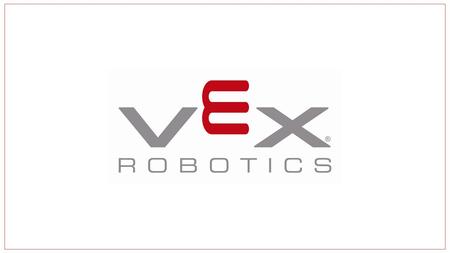 VEX®
ROBOTICS